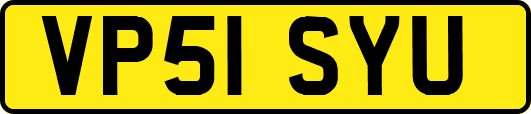 VP51 SYU